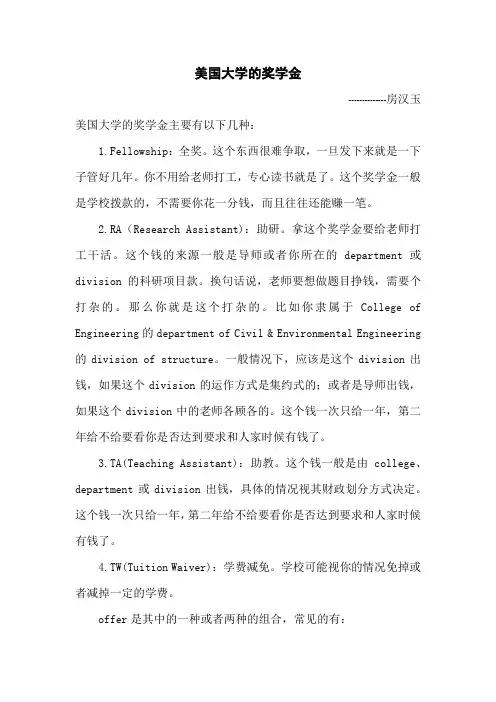 美国大学的奖学金

-------------房汉玉

美国大学的奖学金主要有以下几种：

1.Fellowship：全奖。这个东西很难争取，一旦发下来就是一下子管好几年。你不用给老师打工，专心读书就是了。这个奖学金一般是学校拨款的，不需要你花一分钱，而且往往还能赚一笔。

2.RA（Research Assistant）：助研。拿这个奖学金要给老师打工干活。这个钱的来源一般是导师或者你所在的 department 或 division 的科研项目款。换句话说，老师要想做题目挣钱，需要个打杂的。那么你就是这个打杂的。比如你隶属于 College of Engineering 的 department of Civil & Environmental Engineering 的 division of structure。一般情况下，应该是这个 division 出钱，如果这个 division 的运作方式是集约式的；或者是导师出钱，如果这个 division 中的老师各顾各的。这个钱一次只给一年，第二年给不给要看你是否达到要求和人家时候有钱了。

3.TA(Teaching Assistant)：助教。这个钱一般是由 college、department 或 division 出钱，具体的情况视其财政划分方式决定。这个钱一次只给一年，第二年给不给要看你是否达到要求和人家时候有钱了。

4.TW(Tuition Waiver)：学费减免。学校可能视你的情况免掉或者减掉一定的学费。

offer 是其中的一种或者两种的组合，常见的有：